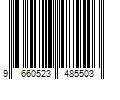 9 660523 485503